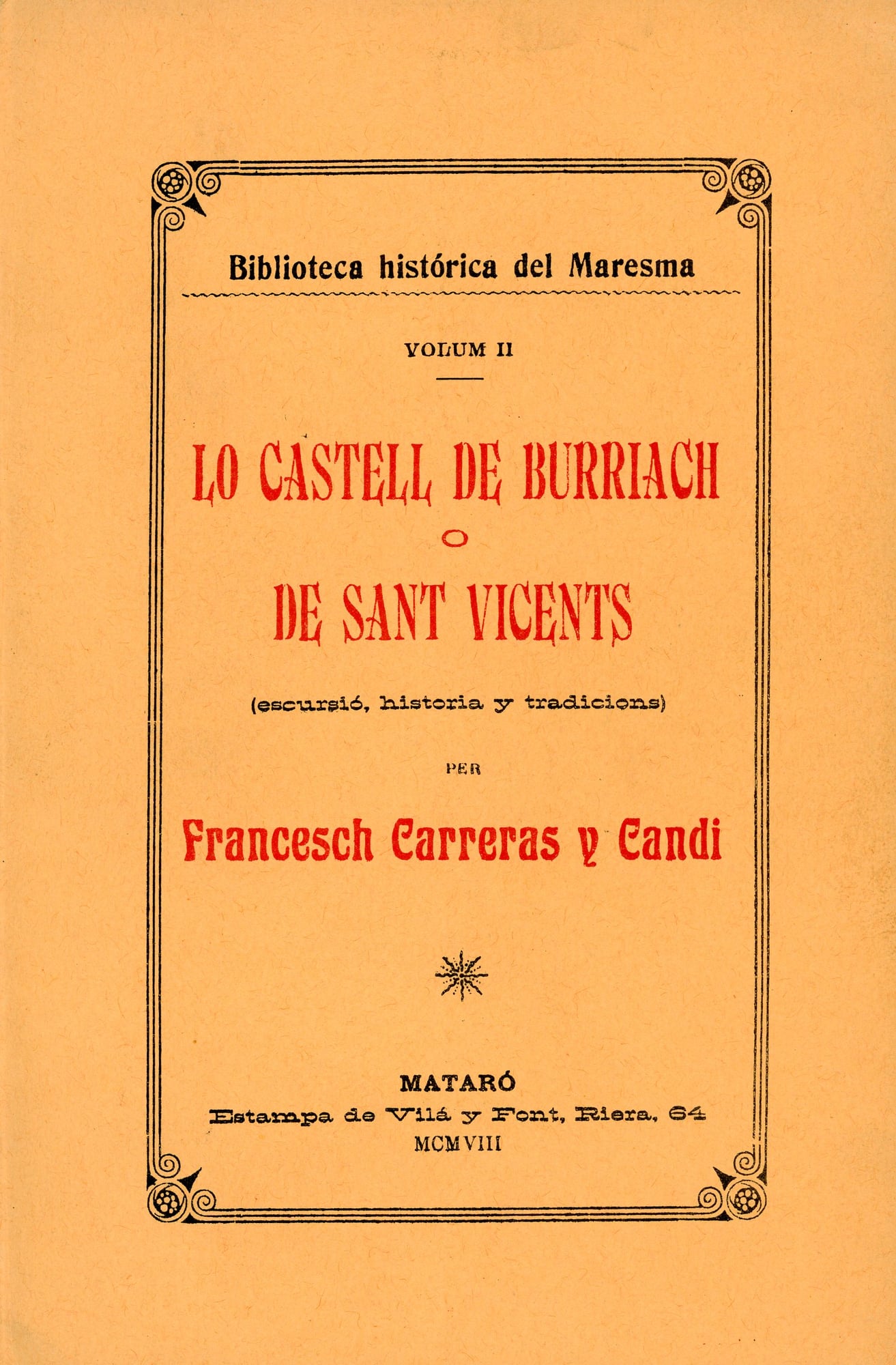 Biblioteca histórica del Maresma

VOLUM II

LO CASTELL DE BURRIACH

O

DE SANT VICENTS

(escursió, historia y tradicions)

PER

Francesch Carreras y Candi

MATARÓ
Estampa de Vilá y Font, Riera, 64
MCMVIII